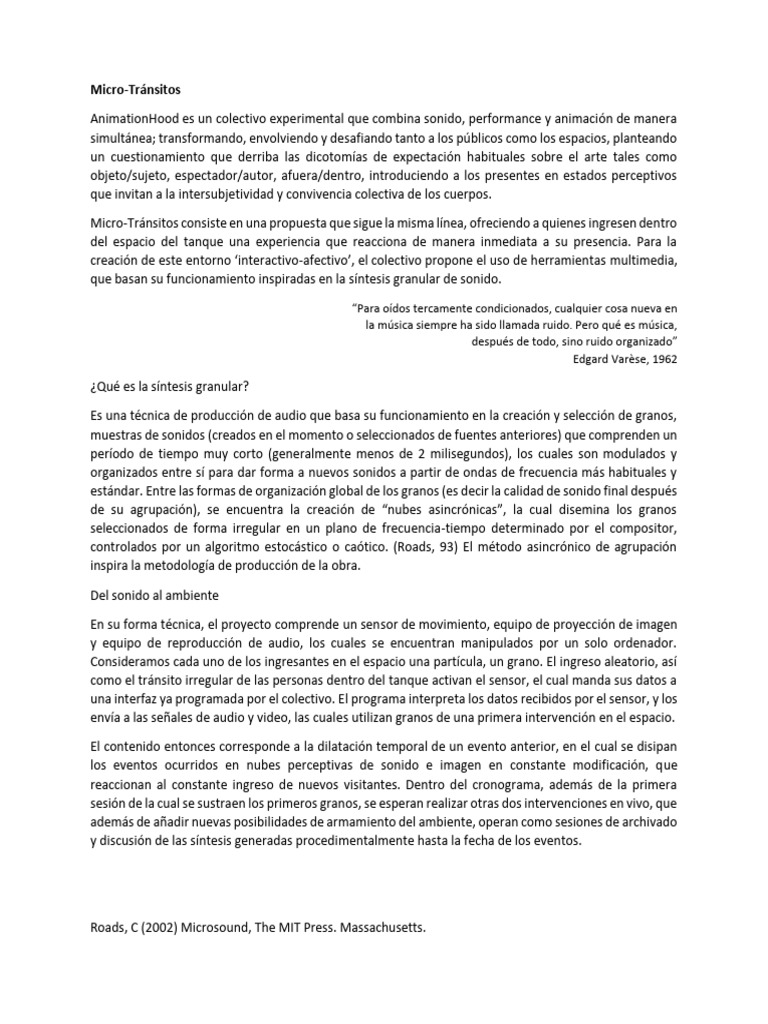 Micro-Tránsitos

AnimationHood es un colectivo experimental que combina sonido, performance y animación de manera simultánea; transformando, envolviendo y desafiando tanto a los públicos como los espacios, planteando un cuestionamiento que derriba las dicotomías de expectación habituales sobre el arte tales como objeto/sujeto, espectador/autor, afuera/dentro, introduciendo a los presentes en estados perceptivos que invitan a la intersubjetividad y convivencia colectiva de los cuerpos.

Micro-Tránsitos consiste en una propuesta que sigue la misma línea, ofreciendo a quienes ingresen dentro del espacio del tanque una experiencia que reacciona de manera inmediata a su presencia. Para la creación de este entorno 'interactivo-afectivo', el colectivo propone el uso de herramientas multimedia, que basan su funcionamiento inspiradas en la síntesis granular de sonido.

"Para oídos tercamente condicionados, cualquier cosa nueva en la música siempre ha sido llamada ruido. Pero qué es música, después de todo, sino ruido organizado"
Edgard Varèse, 1962

¿Qué es la síntesis granular?

Es una técnica de producción de audio que basa su funcionamiento en la creación y selección de granos, muestras de sonidos (creados en el momento o seleccionados de fuentes anteriores) que comprenden un período de tiempo muy corto (generalmente menos de 2 milisegundos), los cuales son modulados y organizados entre sí para dar forma a nuevos sonidos a partir de ondas de frecuencia más habituales y estándar. Entre las formas de organización global de los granos (es decir la calidad de sonido final después de su agrupación), se encuentra la creación de "nubes asincrónicas", la cual disemina los granos seleccionados de forma irregular en un plano de frecuencia-tiempo determinado por el compositor, controlados por un algoritmo estocástico o caótico. (Roads, 93) El método asincrónico de agrupación inspira la metodología de producción de la obra.

Del sonido al ambiente

En su forma técnica, el proyecto comprende un sensor de movimiento, equipo de proyección de imagen y equipo de reproducción de audio, los cuales se encuentran manipulados por un solo ordenador. Consideramos cada uno de los ingresantes en el espacio una partícula, un grano. El ingreso aleatorio, así como el tránsito irregular de las personas dentro del tanque activan el sensor, el cual manda sus datos a una interfaz ya programada por el colectivo. El programa interpreta los datos recibidos por el sensor, y los envía a las señales de audio y video, las cuales utilizan granos de una primera intervención en el espacio.

El contenido entonces corresponde a la dilatación temporal de un evento anterior, en el cual se disipan los eventos ocurridos en nubes perceptivas de sonido e imagen en constante modificación, que reaccionan al constante ingreso de nuevos visitantes. Dentro del cronograma, además de la primera sesión de la cual se sustraen los primeros granos, se esperan realizar otras dos intervenciones en vivo, que además de añadir nuevas posibilidades de armamiento del ambiente, operan como sesiones de archivado y discusión de las síntesis generadas procedimentalmente hasta la fecha de los eventos.

Roads, C (2002) Microsound, The MIT Press. Massachusetts.